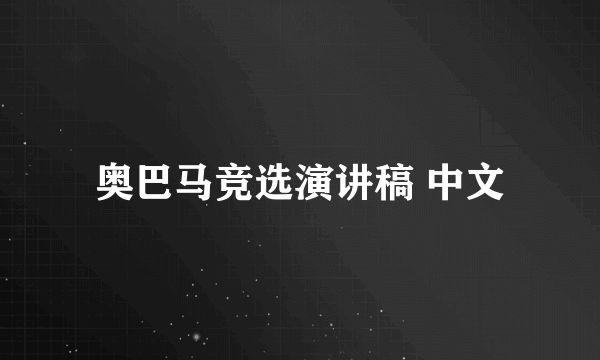 奥巴马竞选演讲稿 中文